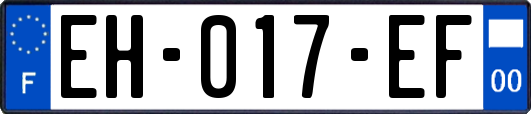 F
EH-017-EF
00